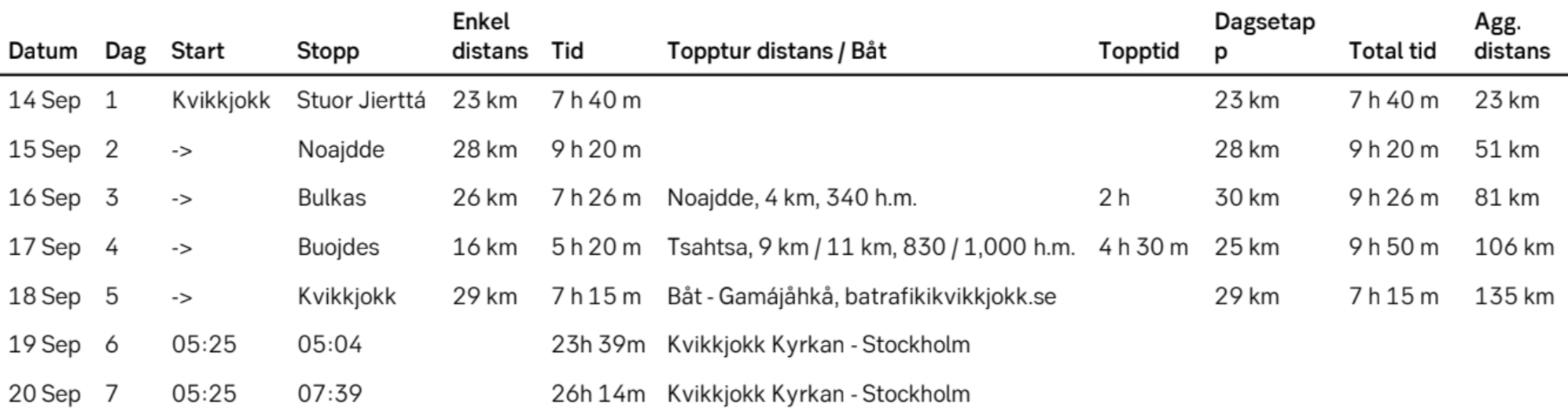 | Datum | Dag | Start | Stopp | Enkel distans | Tid | Topptur distans / Båt | Topptid | Dagsetapp | Total tid | Agg. distans |
|---|---|---|---|---|---|---|---|---|---|---|
| 14 Sep | 1 | Kvikkjokk | Stuor Jierttá | 23 km | 7 h 40 m |  |  | 23 km | 7 h 40 m | 23 km |
| 15 Sep | 2 | -> | Noajdde | 28 km | 9 h 20 m |  |  | 28 km | 9 h 20 m | 51 km |
| 16 Sep | 3 | -> | Bulkas | 26 km | 7 h 26 m | Noajdde, 4 km, 340 h.m. | 2 h | 30 km | 9 h 26 m | 81 km |
| 17 Sep | 4 | -> | Buojdes | 16 km | 5 h 20 m | Tsahtsa, 9 km / 11 km, 830 / 1,000 h.m. | 4 h 30 m | 25 km | 9 h 50 m | 106 km |
| 18 Sep | 5 | -> | Kvikkjokk | 29 km | 7 h 15 m | Båt - Gamájåhkå, batrafikikvikkjokk.se |  | 29 km | 7 h 15 m | 135 km |
| 19 Sep | 6 | 05:25 | 05:04 |  | 23h 39m | Kvikkjokk Kyrkan - Stockholm |  |  |  |  |
| 20 Sep | 7 | 05:25 | 07:39 |  | 26h 14m | Kvikkjokk Kyrkan - Stockholm |  |  |  |  |